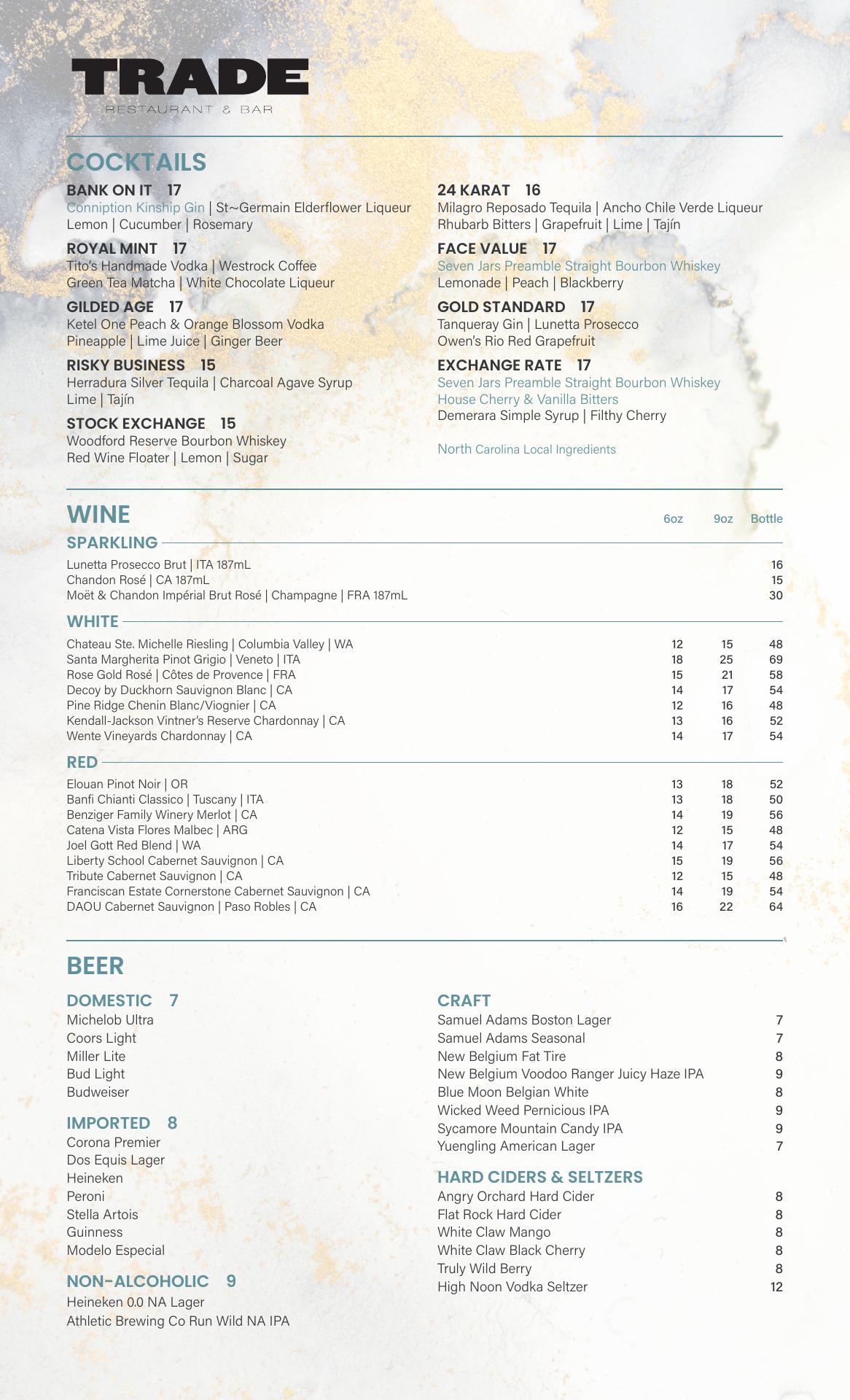 TRADE
RESTAURANT & BAR

COCKTAILS

BANK ON IT 17
Conniption Kinship Gin | St~Germain Elderflower Liqueur
Lemon | Cucumber | Rosemary

ROYAL MINT 17
Tito's Handmade Vodka | Westrock Coffee
Green Tea Matcha | White Chocolate Liqueur

GILDED AGE 17
Ketel One Peach & Orange Blossom Vodka
Pineapple | Lime Juice | Ginger Beer

RISKY BUSINESS 15
Herradura Silver Tequila | Charcoal Agave Syrup
Lime | Tajín

STOCK EXCHANGE 15
Woodford Reserve Bourbon Whiskey
Red Wine Floater | Lemon | Sugar

24 KARAT 16
Milagro Reposado Tequila | Ancho Chile Verde Liqueur
Rhubarb Bitters | Grapefruit | Lime | Tajín

FACE VALUE 17
Seven Jars Preamble Straight Bourbon Whiskey
Lemonade | Peach | Blackberry

GOLD STANDARD 17
Tanqueray Gin | Lunetta Prosecco
Owen's Rio Red Grapefruit

EXCHANGE RATE 17
Seven Jars Preamble Straight Bourbon Whiskey
House Cherry & Vanilla Bitters
Demerara Simple Syrup | Filthy Cherry

North Carolina Local Ingredients

WINE

| | 6oz | 9oz | Bottle |
|---|---|---|---|
| SPARKLING | | | |
| Lunetta Prosecco Brut \| ITA 187mL | | | 16 |
| Chandon Rosé \| CA 187mL | | | 15 |
| Moët & Chandon Impérial Brut Rosé \| Champagne \| FRA 187mL | | | 30 |
| WHITE | | | |
| Chateau Ste. Michelle Riesling \| Columbia Valley \| WA | 12 | 15 | 48 |
| Santa Margherita Pinot Grigio \| Veneto \| ITA | 18 | 25 | 69 |
| Rose Gold Rosé \| Côtes de Provence \| FRA | 15 | 21 | 58 |
| Decoy by Duckhorn Sauvignon Blanc \| CA | 14 | 17 | 54 |
| Pine Ridge Chenin Blanc/Viognier \| CA | 12 | 16 | 48 |
| Kendall-Jackson Vintner's Reserve Chardonnay \| CA | 13 | 16 | 52 |
| Wente Vineyards Chardonnay \| CA | 14 | 17 | 54 |
| RED | | | |
| Elouan Pinot Noir \| OR | 13 | 18 | 52 |
| Banfi Chianti Classico \| Tuscany \| ITA | 13 | 18 | 50 |
| Benziger Family Winery Merlot \| CA | 14 | 19 | 56 |
| Catena Vista Flores Malbec \| ARG | 12 | 15 | 48 |
| Joel Gott Red Blend \| WA | 14 | 17 | 54 |
| Liberty School Cabernet Sauvignon \| CA | 15 | 19 | 56 |
| Tribute Cabernet Sauvignon \| CA | 12 | 15 | 48 |
| Franciscan Estate Cornerstone Cabernet Sauvignon \| CA | 14 | 19 | 54 |
| DAOU Cabernet Sauvignon \| Paso Robles \| CA | 16 | 22 | 64 |

BEER

DOMESTIC 7
Michelob Ultra
Coors Light
Miller Lite
Bud Light
Budweiser

IMPORTED 8
Corona Premier
Dos Equis Lager
Heineken
Peroni
Stella Artois
Guinness
Modelo Especial

NON-ALCOHOLIC 9
Heineken 0.0 NA Lager
Athletic Brewing Co Run Wild NA IPA

CRAFT
Samuel Adams Boston Lager 7
Samuel Adams Seasonal 7
New Belgium Fat Tire 8
New Belgium Voodoo Ranger Juicy Haze IPA 9
Blue Moon Belgian White 8
Wicked Weed Pernicious IPA 9
Sycamore Mountain Candy IPA 9
Yuengling American Lager 7

HARD CIDERS & SELTZERS
Angry Orchard Hard Cider 8
Flat Rock Hard Cider 8
White Claw Mango 8
White Claw Black Cherry 8
Truly Wild Berry 8
High Noon Vodka Seltzer 12